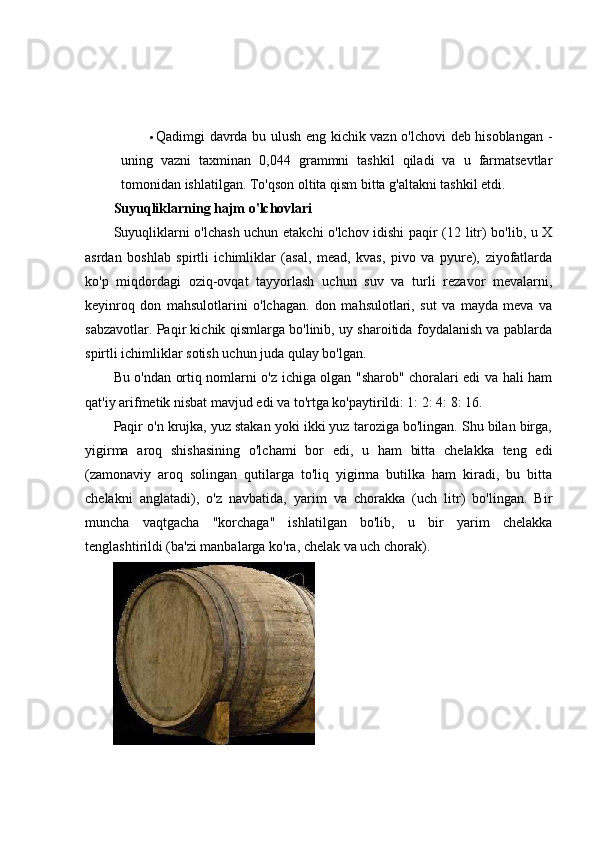 Docx.uz Docx.uz Docx.uz

• Qadimgi davrda bu ulush eng kichik vazn o'lchovi deb hisoblangan - uning vazni taxminan 0,044 grammni tashkil qiladi va u farmatsevtlar tomonidan ishlatilgan. To'qson oltita qism bitta g'altakni tashkil etdi.

Suyuqliklarning hajm o'lchovlari

Suyuqliklarni o'lchash uchun etakchi o'lchov idishi paqir (12 litr) bo'lib, u X asrdan boshlab spirtli ichimliklar (asal, mead, kvas, pivo va pyure), ziyofatlarda ko'p miqdordagi oziq-ovqat tayyorlash uchun suv va turli rezavor mevalarni, keyinroq don mahsulotlarini o'lchagan. don mahsulotlari, sut va mayda meva va sabzavotlar. Paqir kichik qismlarga bo'linib, uy sharoitida foydalanish va pablarda spirtli ichimliklar sotish uchun juda qulay bo'lgan.

Bu o'ndan ortiq nomlarni o'z ichiga olgan "sharob" choralari edi va hali ham qat'iy arifmetik nisbat mavjud edi va to'rtga ko'paytirildi: 1: 2: 4: 8: 16.

Paqir o'n krujka, yuz stakan yoki ikki yuz taroziga bo'lingan. Shu bilan birga, yigirma aroq shishasining o'lchami bor edi, u ham bitta chelakka teng edi (zamonaviy aroq solingan qutilarga to'liq yigirma butilka ham kiradi, bu bitta chelakni anglatadi), o'z navbatida, yarim va chorakka (uch litr) bo'lingan. Bir muncha vaqtgacha "korchaga" ishlatilgan bo'lib, u bir yarim chelakka tenglashtirildi (ba'zi manbalarga ko'ra, chelak va uch chorak).

Docx.uz Docx.uz Docx.uz